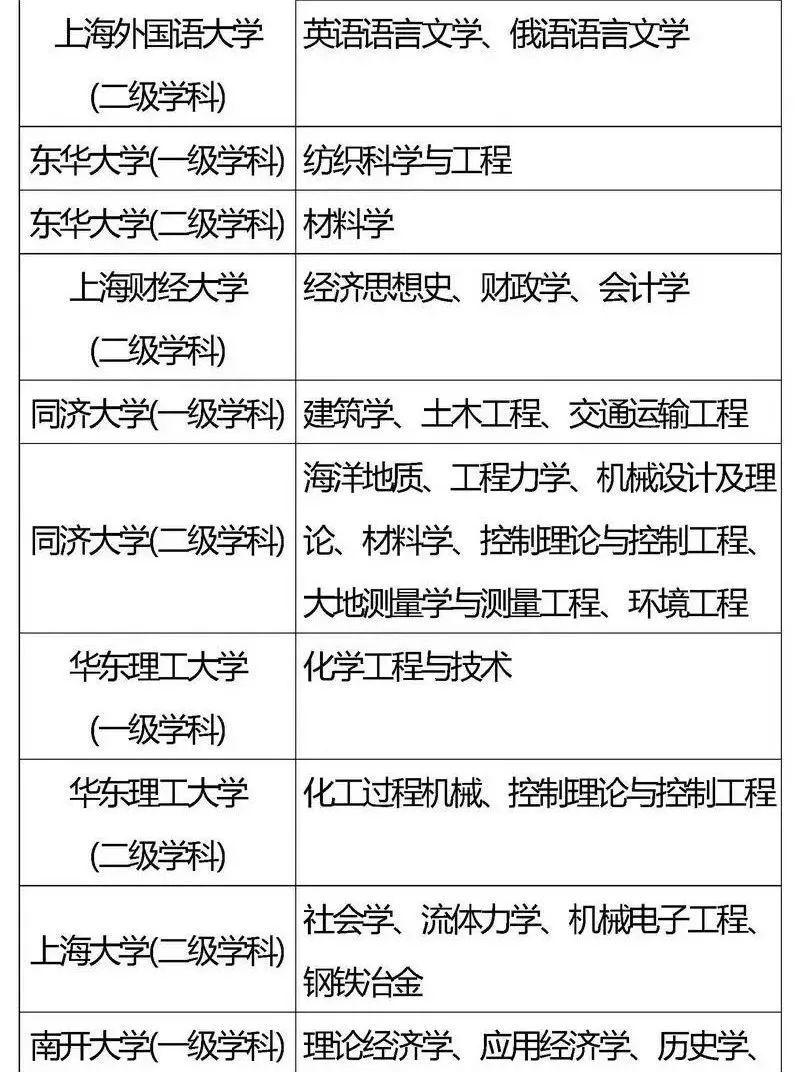 | 上海外国语大学(二级学科) | 英语语言文学、俄语语言文学 |
|---|---|
| 东华大学(一级学科) | 纺织科学与工程 |
| 东华大学(二级学科) | 材料学 |
| 上海财经大学(二级学科) | 经济思想史、财政学、会计学 |
| 同济大学(一级学科) | 建筑学、土木工程、交通运输工程 |
| 同济大学(二级学科) | 海洋地质、工程力学、机械设计及理论、材料学、控制理论与控制工程、大地测量学与测量工程、环境工程 |
| 华东理工大学(一级学科) | 化学工程与技术 |
| 华东理工大学(二级学科) | 化工过程机械、控制理论与控制工程 |
| 上海大学(二级学科) | 社会学、流体力学、机械电子工程、钢铁冶金 |
| 南开大学(一级学科) | 理论经济学、应用经济学、历史学、 |